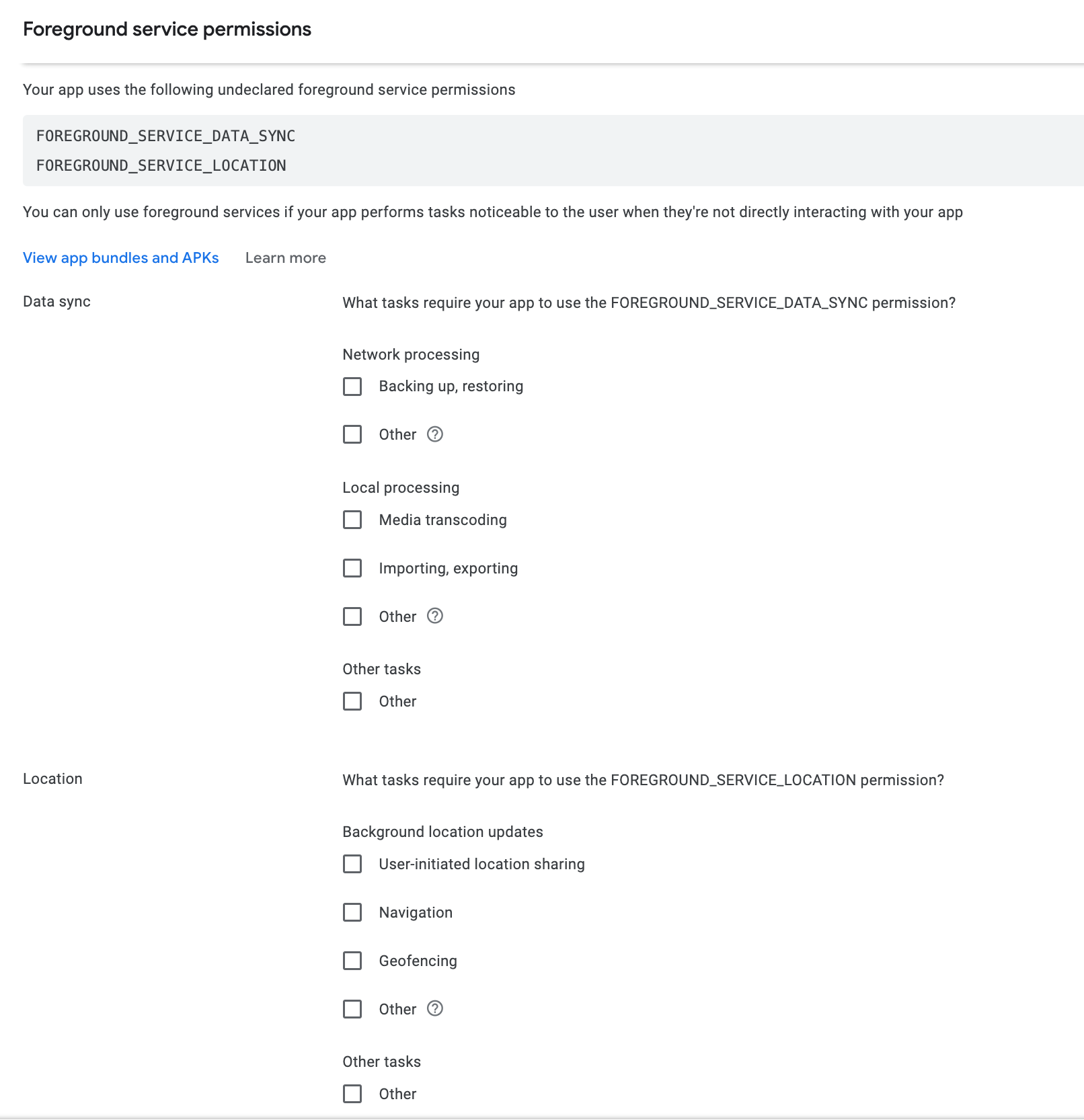 Foreground service permissions

Your app uses the following undeclared foreground service permissions

FOREGROUND_SERVICE_DATA_SYNC
FOREGROUND_SERVICE_LOCATION

You can only use foreground services if your app performs tasks noticeable to the user when they're not directly interacting with your app

View app bundles and APKs  Learn more

Data sync

What tasks require your app to use the FOREGROUND_SERVICE_DATA_SYNC permission?

Network processing

Backing up, restoring

Other

Local processing

Media transcoding

Importing, exporting

Other

Other tasks

Other

Location

What tasks require your app to use the FOREGROUND_SERVICE_LOCATION permission?

Background location updates

User-initiated location sharing

Navigation

Geofencing

Other

Other tasks

Other